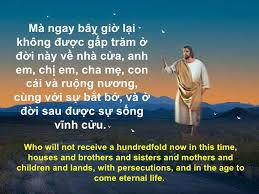 Mà ngay bây giờ lại không được gấp trăm ở đời này về nhà cửa, anh em, chị em, cha mẹ, con cái và ruộng nương, cùng với sự bắt bớ, và ở đời sau được sự sống vĩnh cửu.

Who will not receive a hundredfold now in this time, houses and brothers and sisters and mothers and children and lands, with persecutions, and in the age to come eternal life.